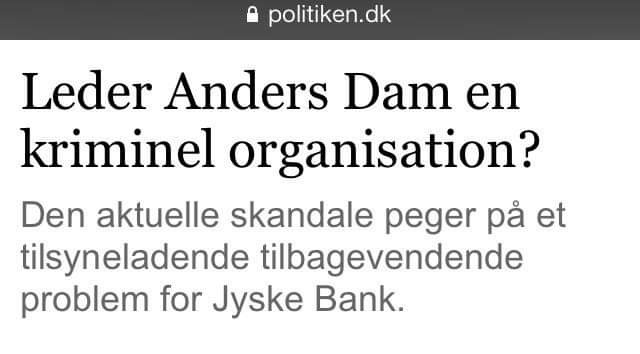 politiken.dk

Leder Anders Dam en kriminel organisation?

Den aktuelle skandale peger på et tilsyneladende tilbagevendende problem for Jyske Bank.